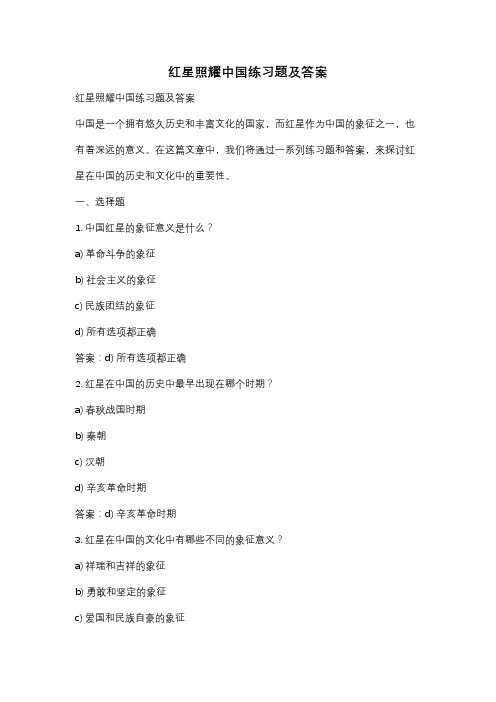 红星照耀中国练习题及答案

红星照耀中国练习题及答案

中国是一个拥有悠久历史和丰富文化的国家，而红星作为中国的象征之一，也有着深远的意义。在这篇文章中，我们将通过一系列练习题和答案，来探讨红星在中国的历史和文化中的重要性。

一、选择题

1. 中国红星的象征意义是什么？

a) 革命斗争的象征

b) 社会主义的象征

c) 民族团结的象征

d) 所有选项都正确

答案：d) 所有选项都正确

2. 红星在中国的历史中最早出现在哪个时期？

a) 春秋战国时期

b) 秦朝

c) 汉朝

d) 辛亥革命时期

答案：d) 辛亥革命时期

3. 红星在中国的文化中有哪些不同的象征意义？

a) 祥瑞和吉祥的象征

b) 勇敢和坚定的象征

c) 爱国和民族自豪的象征